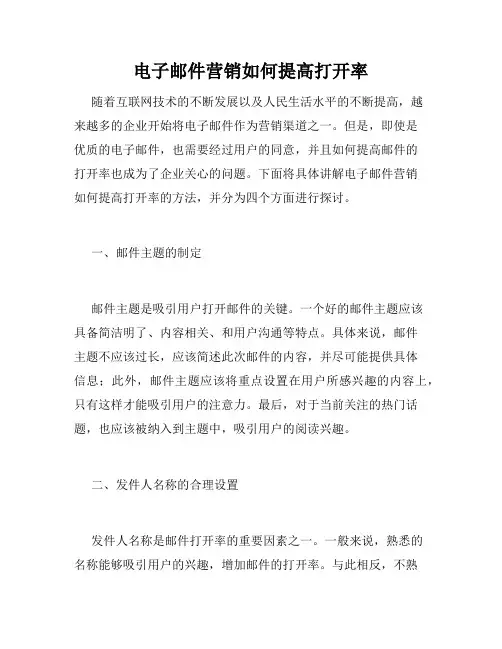 电子邮件营销如何提高打开率

随着互联网技术的不断发展以及人民生活水平的不断提高，越来越多的企业开始将电子邮件作为营销渠道之一。但是，即使是优质的电子邮件，也需要经过用户的同意，并且如何提高邮件的打开率也成为了企业关心的问题。下面将具体讲解电子邮件营销如何提高打开率的方法，并分为四个方面进行探讨。

一、邮件主题的制定

邮件主题是吸引用户打开邮件的关键。一个好的邮件主题应该具备简洁明了、内容相关、和用户沟通等特点。具体来说，邮件主题不应该过长，应该简述此次邮件的内容，并尽可能提供具体信息；此外，邮件主题应该将重点设置在用户所感兴趣的内容上，只有这样才能吸引用户的注意力。最后，对于当前关注的热门话题，也应该被纳入到主题中，吸引用户的阅读兴趣。

二、发件人名称的合理设置

发件人名称是邮件打开率的重要因素之一。一般来说，熟悉的名称能够吸引用户的兴趣，增加邮件的打开率。与此相反，不熟